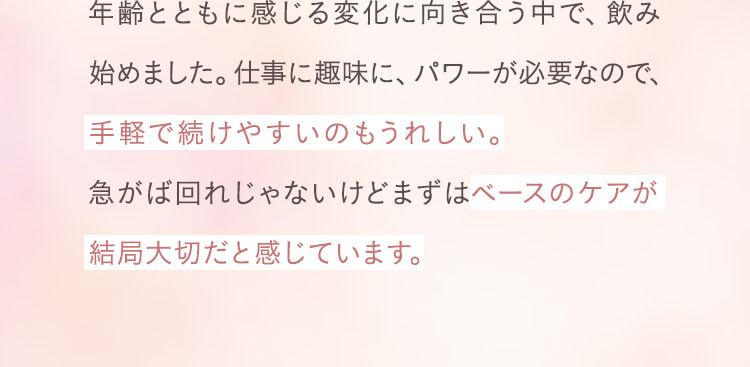 年齢とともに感じる変化に向き合う中で、飲み始めました。仕事に趣味に、パワーが必要なので、手軽で続けやすいのもうれしい。

急がば回れじゃないけどまずはベースのケアが結局大切だと感じています。